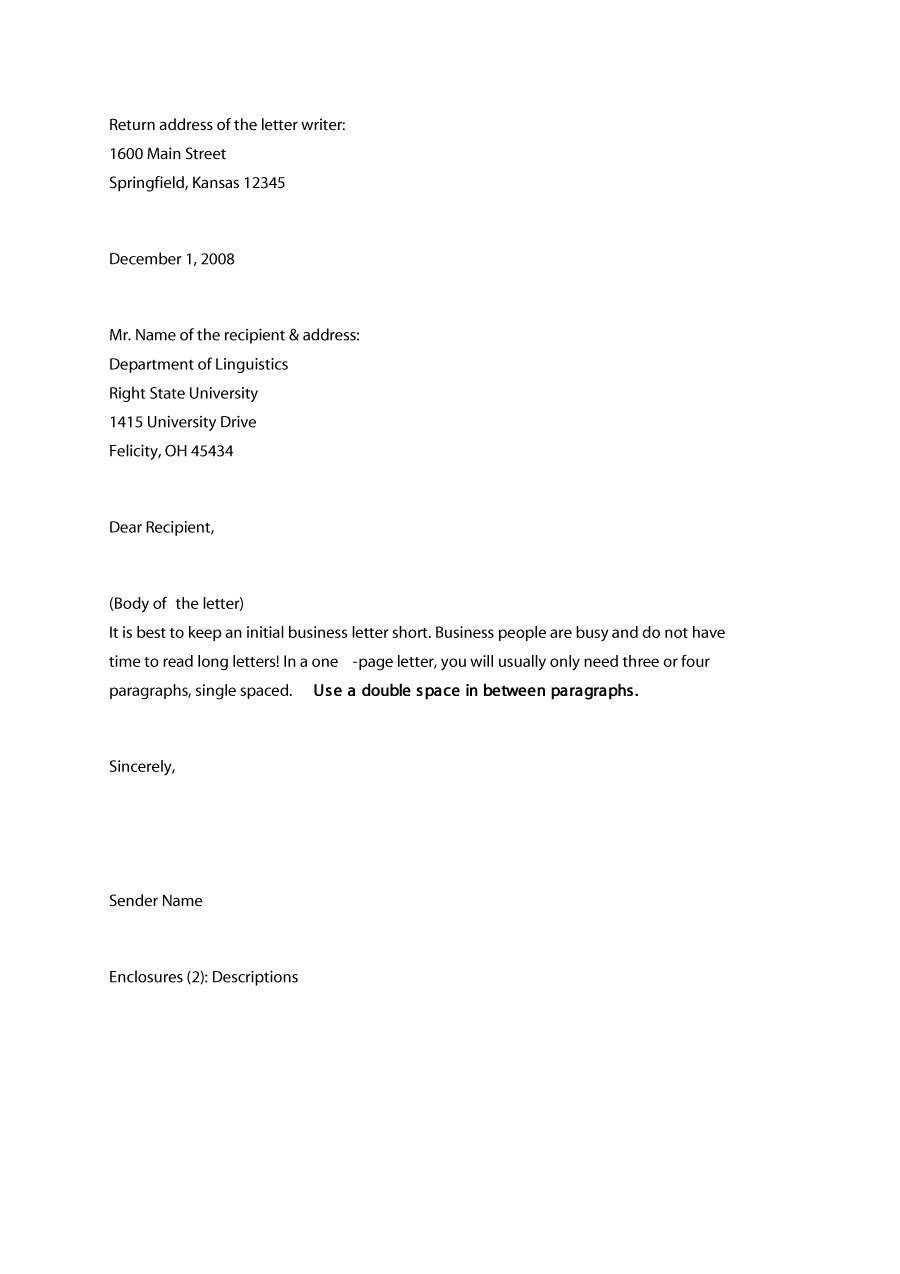 Return address of the letter writer:
1600 Main Street
Springfield, Kansas 12345

December 1, 2008

Mr. Name of the recipient & address:
Department of Linguistics
Right State University
1415 University Drive
Felicity, OH 45434

Dear Recipient,

(Body of the letter)
It is best to keep an initial business letter short. Business people are busy and do not have time to read long letters! In a one -page letter, you will usually only need three or four paragraphs, single spaced. Use a double space in between paragraphs.

Sincerely,

Sender Name

Enclosures (2): Descriptions